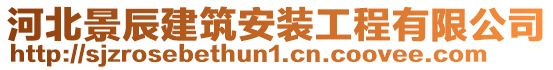 河北景辰建筑安装工程有限公司
http://sjzrosebethun1.cn.coovee.com